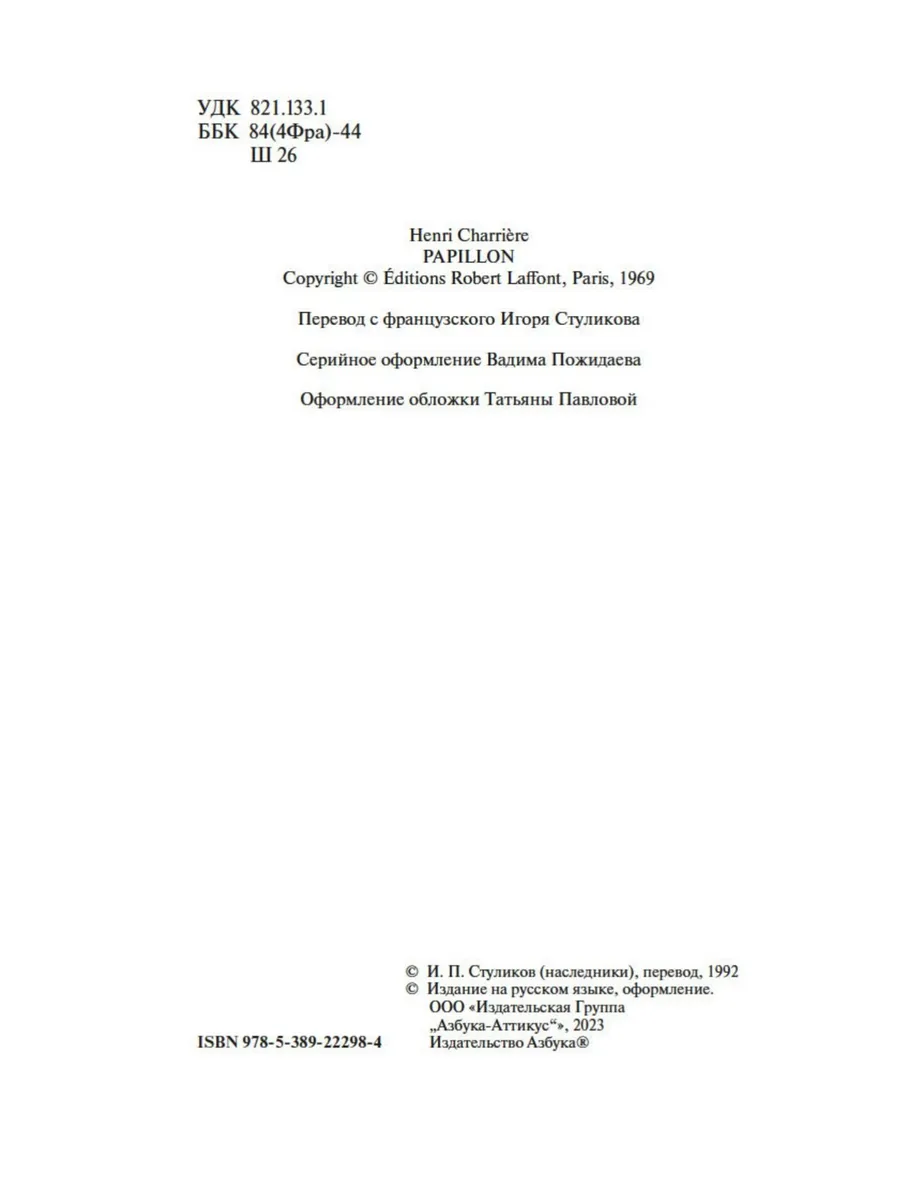 УДК 821.133.1
ББК 84(4Фра)-44
Ш 26

Henri Charrière
PAPILLON
Copyright © Éditions Robert Laffont, Paris, 1969

Перевод с французского Игоря Стуликова

Серийное оформление Вадима Пожидаева

Оформление обложки Татьяны Павловой

© И. П. Стуликов (наследники), перевод, 1992
© Издание на русском языке, оформление. ООО «Издательская Группа „Азбука-Аттикус“», 2023 Издательство Азбука®

ISBN 978-5-389-22298-4